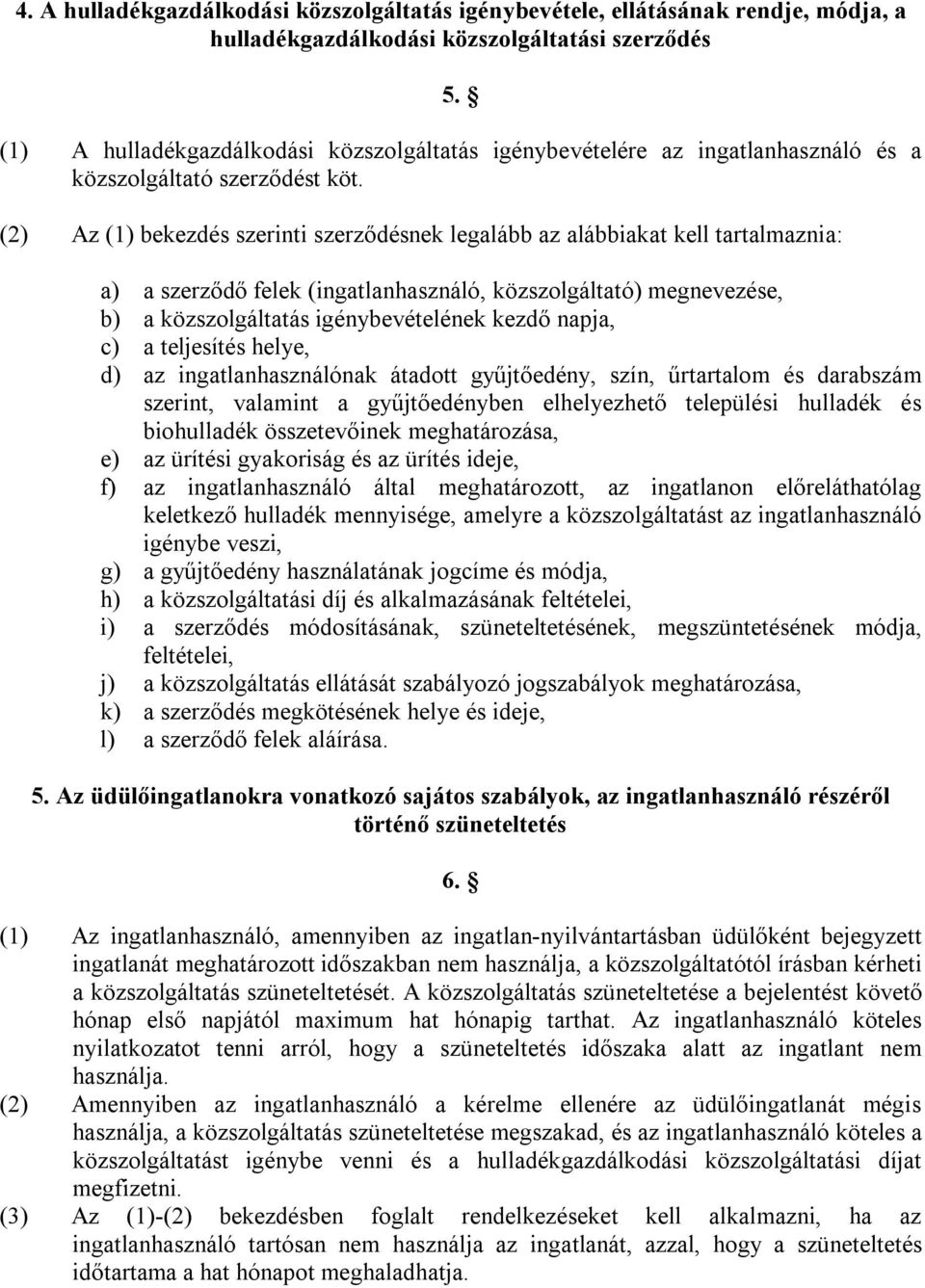 4. A hulladékgazdálkodási közszolgáltatás igénybevétele, ellátásának rendje, módja, a hulladékgazdálkodási közszolgáltatási szerződés

5. §

(1) A hulladékgazdálkodási közszolgáltatás igénybevételére az ingatlanhasználó és a közszolgáltató szerződést köt.

(2) Az (1) bekezdés szerinti szerződésnek legalább az alábbiakat kell tartalmaznia:

a) a szerződő felek (ingatlanhasználó, közszolgáltató) megnevezése,
b) a közszolgáltatás igénybevételének kezdő napja,
c) a teljesítés helye,
d) az ingatlanhasználónak átadott gyűjtőedény, szín, űrtartalom és darabszám szerint, valamint a gyűjtőedényben elhelyezhető települési hulladék és biohulladék összetevőinek meghatározása,
e) az ürítési gyakoriság és az ürítés ideje,
f) az ingatlanhasználó által meghatározott, az ingatlanon előreláthatólag keletkező hulladék mennyisége, amelyre a közszolgáltatást az ingatlanhasználó igénybe veszi,
g) a gyűjtőedény használatának jogcíme és módja,
h) a közszolgáltatási díj és alkalmazásának feltételei,
i) a szerződés módosításának, szüneteltetésének, megszüntetésének módja, feltételei,
j) a közszolgáltatás ellátását szabályozó jogszabályok meghatározása,
k) a szerződés megkötésének helye és ideje,
l) a szerződő felek aláírása.

5. Az üdülőingatlanokra vonatkozó sajátos szabályok, az ingatlanhasználó részéről történő szüneteltetés

6. §

(1) Az ingatlanhasználó, amennyiben az ingatlan-nyilvántartásban üdülőként bejegyzett ingatlanát meghatározott időszakban nem használja, a közszolgáltatótól írásban kérheti a közszolgáltatás szüneteltetését. A közszolgáltatás szüneteltetése a bejelentést követő hónap első napjától maximum hat hónapig tarthat. Az ingatlanhasználó köteles nyilatkozatot tenni arról, hogy a szüneteltetés időszaka alatt az ingatlant nem használja.
(2) Amennyiben az ingatlanhasználó a kérelme ellenére az üdülőingatlanát mégis használja, a közszolgáltatás szüneteltetése megszakad, és az ingatlanhasználó köteles a közszolgáltatást igénybe venni és a hulladékgazdálkodási közszolgáltatási díjat megfizetni.
(3) Az (1)-(2) bekezdésben foglalt rendelkezéseket kell alkalmazni, ha az ingatlanhasználó tartósan nem használja az ingatlanát, azzal, hogy a szüneteltetés időtartama a hat hónapot meghaladhatja.